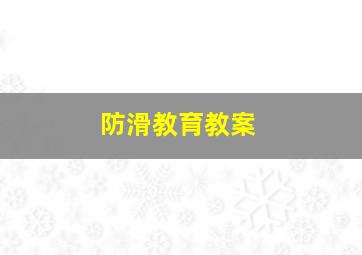 防滑教育教案